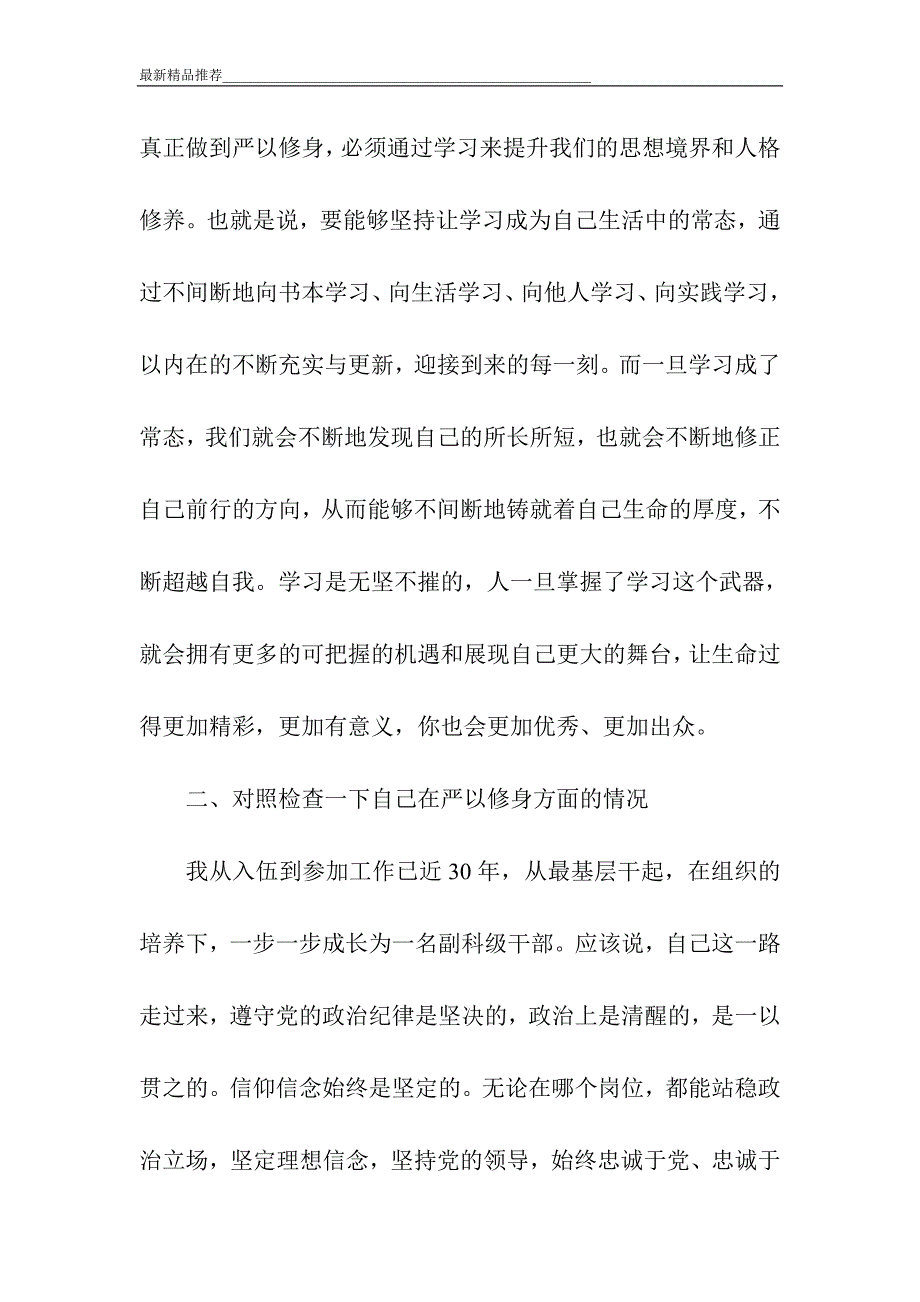 最新精品推荐

真正做到严以修身，必须通过学习来提升我们的思想境界和人格修养。也就是说，要能够坚持让学习成为自己生活中的常态，通过不间断地向书本学习、向生活学习、向他人学习、向实践学习，以内在的不断充实与更新，迎接到来的每一刻。而一旦学习成了常态，我们就会不断地发现自己的所长所短，也就会不断地修正自己前行的方向，从而能够不间断地铸就着自己生命的厚度，不断超越自我。学习是无坚不摧的，人一旦掌握了学习这个武器，就会拥有更多的可把握的机遇和展现自己更大的舞台，让生命过得更加精彩，更加有意义，你也会更加优秀、更加出众。

二、对照检查一下自己在严以修身方面的情况

我从入伍到参加工作已近30年，从最基层干起，在组织的培养下，一步一步成长为一名副科级干部。应该说，自己这一路走过来，遵守党的政治纪律是坚决的，政治上是清醒的，是一以贯之的。信仰信念始终是坚定的。无论在哪个岗位，都能站稳政治立场，坚定理想信念，坚持党的领导，始终忠诚于党、忠诚于